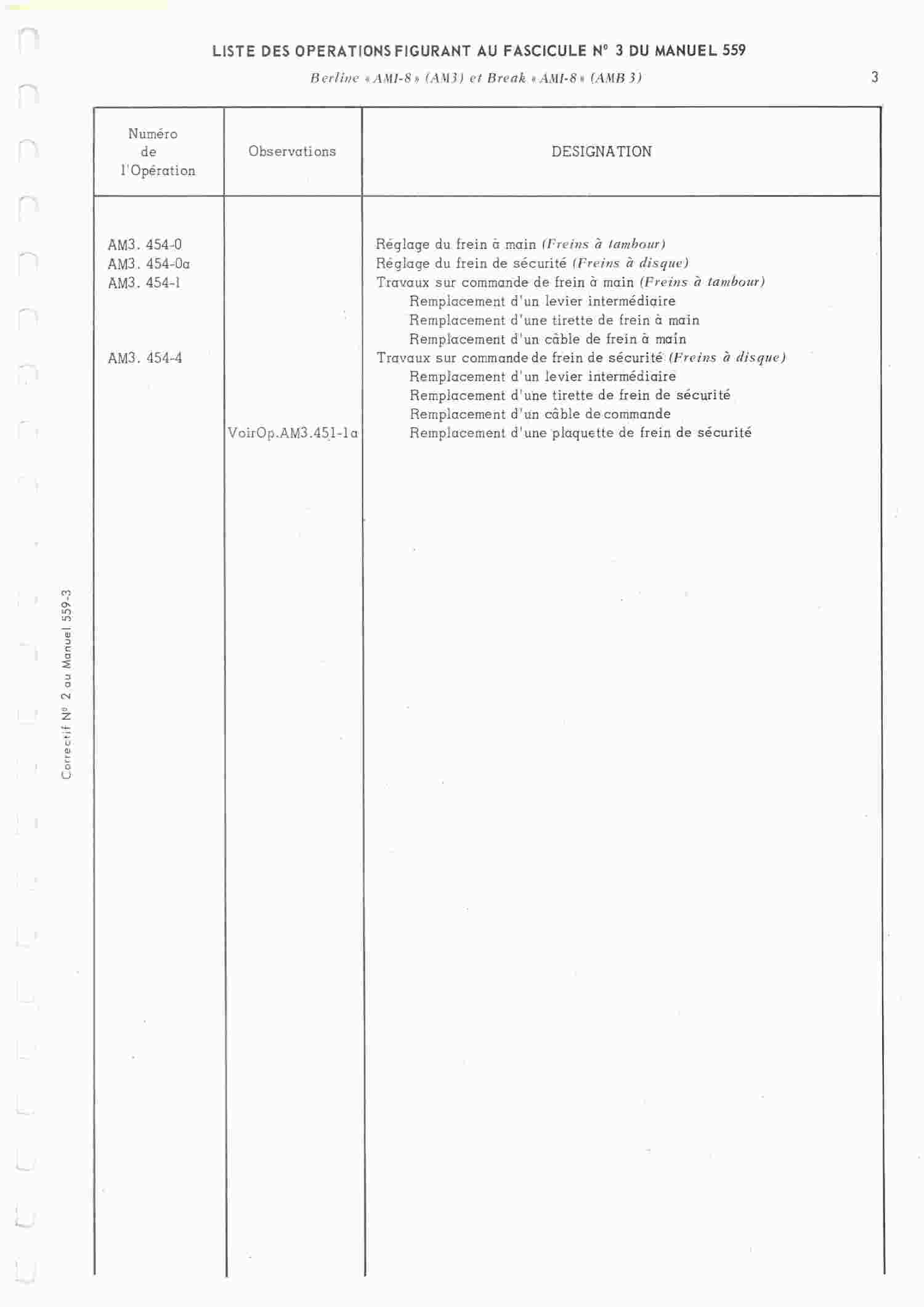 LISTE DES OPERATIONS FIGURANT AU FASCICULE N° 3 DU MANUEL 559

Berline « AMI-8 » (AM3) et Break « AMI-8 » (AMB 3)

3

| Numéro de l'Opération | Observations | DESIGNATION |
|---|---|---|
| AM3. 454-0 | | Réglage du frein à main (Freins à tambour) |
| AM3. 454-0a | | Réglage du frein de sécurité (Freins à disque) |
| AM3. 454-1 | | Travaux sur commande de frein à main (Freins à tambour) |
| | | Remplacement d'un levier intermédiaire |
| | | Remplacement d'une tirette de frein à main |
| | | Remplacement d'un câble de frein à main |
| AM3. 454-4 | | Travaux sur commande de frein de sécurité (Freins à disque) |
| | | Remplacement d'un levier intermédiaire |
| | | Remplacement d'une tirette de frein de sécurité |
| | | Remplacement d'un câble de commande |
| | VoirOp.AM3.451-1a | Remplacement d'une plaquette de frein de sécurité |

Correctif N° 2 au Manuel 559-3